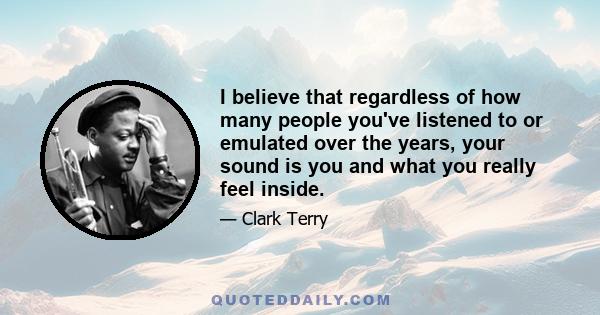 I believe that regardless of how many people you've listened to or emulated over the years, your sound is you and what you really feel inside.

— Clark Terry

QUOTEDDAILY.COM